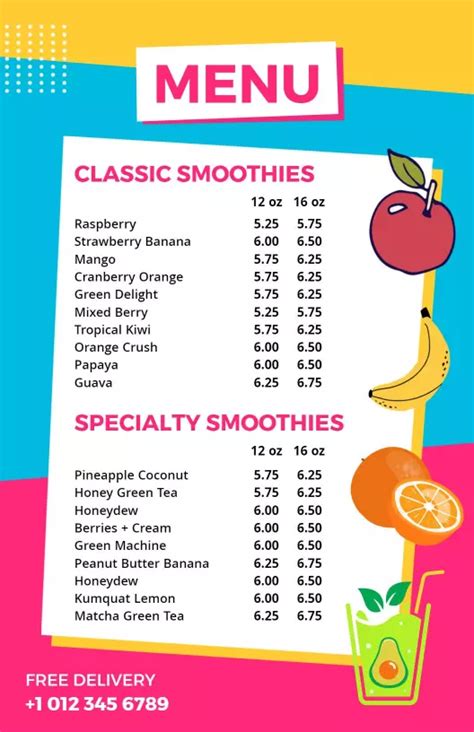 MENU

CLASSIC SMOOTHIES

| | 12 oz | 16 oz |
|---|---|---|
| Raspberry | 5.25 | 5.75 |
| Strawberry Banana | 6.00 | 6.50 |
| Mango | 5.75 | 6.25 |
| Cranberry Orange | 5.75 | 6.25 |
| Green Delight | 5.75 | 6.25 |
| Mixed Berry | 5.25 | 5.75 |
| Tropical Kiwi | 5.75 | 6.25 |
| Orange Crush | 6.00 | 6.50 |
| Papaya | 6.00 | 6.50 |
| Guava | 6.25 | 6.75 |

SPECIALTY SMOOTHIES

| | 12 oz | 16 oz |
|---|---|---|
| Pineapple Coconut | 5.75 | 6.25 |
| Honey Green Tea | 5.75 | 6.25 |
| Honeydew | 6.00 | 6.50 |
| Berries + Cream | 6.00 | 6.50 |
| Green Machine | 6.00 | 6.50 |
| Peanut Butter Banana | 6.25 | 6.75 |
| Honeydew | 6.00 | 6.50 |
| Kumquat Lemon | 6.00 | 6.50 |
| Matcha Green Tea | 6.25 | 6.75 |

FREE DELIVERY
+1 012 345 6789